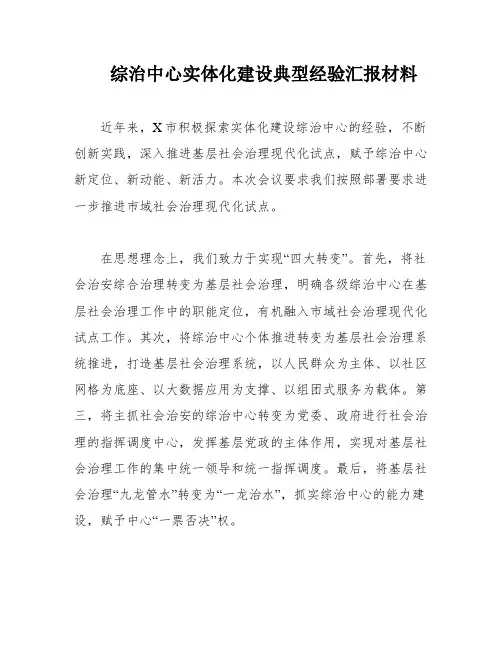 综治中心实体化建设典型经验汇报材料

近年来，X市积极探索实体化建设综治中心的经验，不断创新实践，深入推进基层社会治理现代化试点，赋予综治中心新定位、新动能、新活力。本次会议要求我们按照部署要求进一步推进市域社会治理现代化试点。

在思想理念上，我们致力于实现“四大转变”。首先，将社会治安综合治理转变为基层社会治理，明确各级综治中心在基层社会治理工作中的职能定位，有机融入市域社会治理现代化试点工作。其次，将综治中心个体推进转变为基层社会治理系统推进，打造基层社会治理系统，以人民群众为主体、以社区网格为底座、以大数据应用为支撑、以组团式服务为载体。第三，将主抓社会治安的综治中心转变为党委、政府进行社会治理的指挥调度中心，发挥基层党政的主体作用，实现对基层社会治理工作的集中统一领导和统一指挥调度。最后，将基层社会治理“九龙管水”转变为“一龙治水”，抓实综治中心的能力建设，赋予中心“一票否决”权。